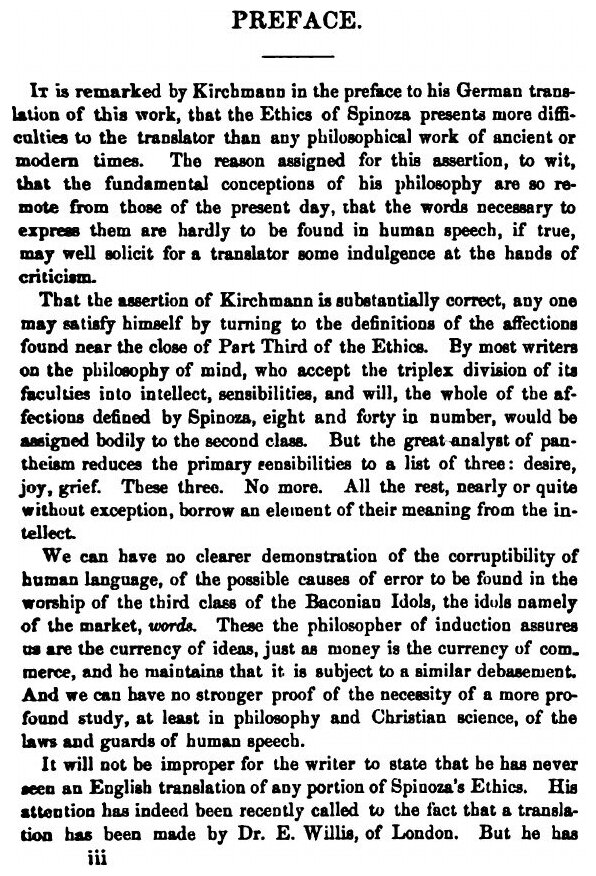 PREFACE.

It is remarked by Kirchmann in the preface to his German translation of this work, that the Ethics of Spinoza presents more difficulties to the translator than any philosophical work of ancient or modern times. The reason assigned for this assertion, to wit, that the fundamental conceptions of his philosophy are so remote from those of the present day, that the words necessary to express them are hardly to be found in human speech, if true, may well solicit for a translator some indulgence at the hands of criticism.

That the assertion of Kirchmann is substantially correct, any one may satisfy himself by turning to the definitions of the affections found near the close of Part Third of the Ethics. By most writers on the philosophy of mind, who accept the triplex division of its faculties into intellect, sensibilities, and will, the whole of the affections defined by Spinoza, eight and forty in number, would be assigned bodily to the second class. But the great analyst of pantheism reduces the primary sensibilities to a list of three: desire, joy, grief. These three. No more. All the rest, nearly or quite without exception, borrow an element of their meaning from the intellect.

We can have no clearer demonstration of the corruptibility of human language, of the possible causes of error to be found in the worship of the third class of the Baconian Idols, the idols namely of the market, words. These the philosopher of induction assures us are the currency of ideas, just as money is the currency of commerce, and he maintains that it is subject to a similar debasement. And we can have no stronger proof of the necessity of a more profound study, at least in philosophy and Christian science, of the laws and guards of human speech.

It will not be improper for the writer to state that he has never seen an English translation of any portion of Spinoza's Ethics. His attention has indeed been recently called to the fact that a translation has been made by Dr. E. Willis, of London. But he has

iii